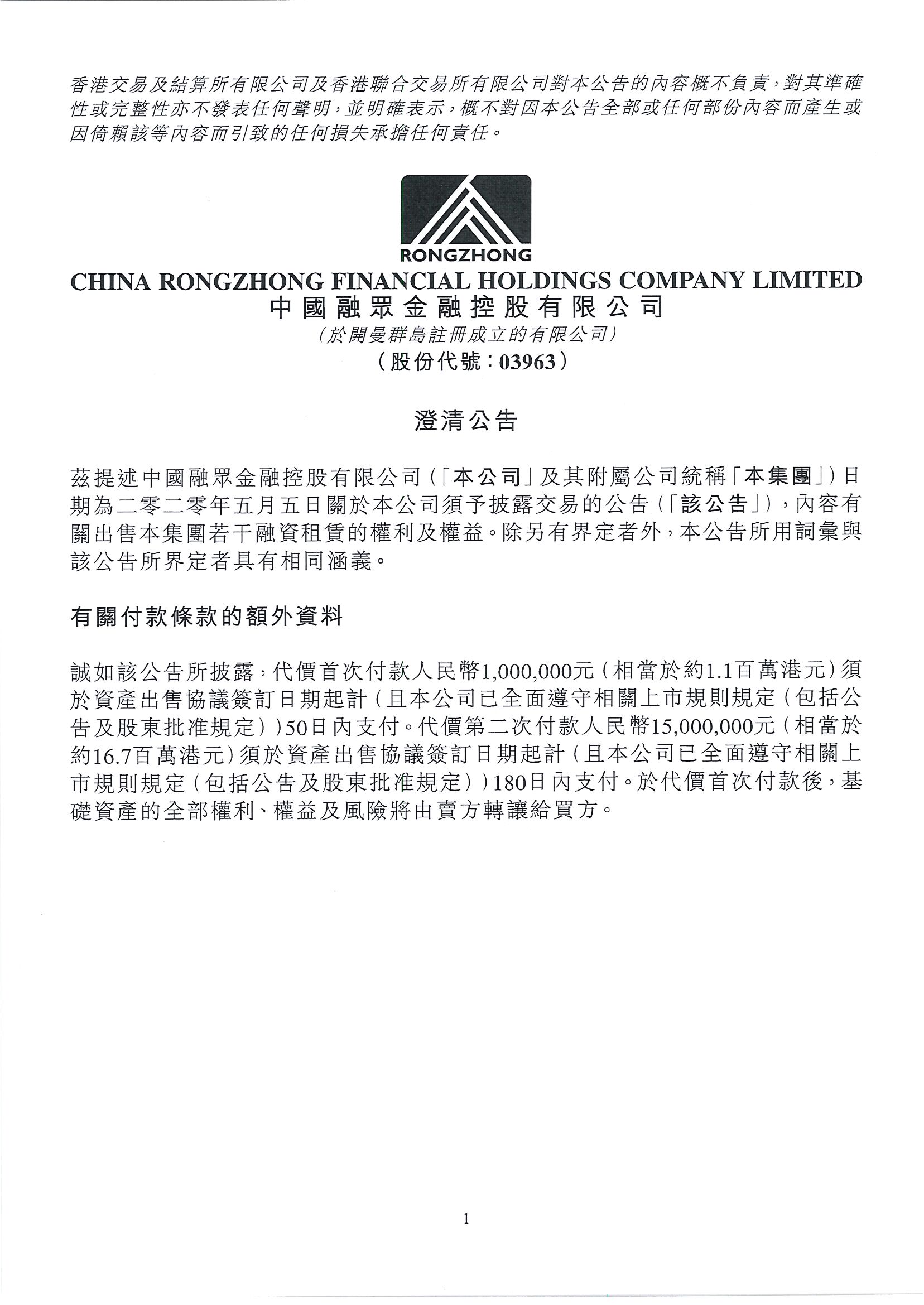 香港交易及結算所有限公司及香港聯合交易所有限公司對本公告的內容概不負責，對其準確性或完整性亦不發表任何聲明，並明確表示，概不對因本公告全部或任何部份內容而產生或因倚賴該等內容而引致的任何損失承擔任何責任。

RONGZHONG
CHINA RONGZHONG FINANCIAL HOLDINGS COMPANY LIMITED
中國融眾金融控股有限公司
(於開曼群島註冊成立的有限公司)
(股份代號：03963)

澄清公告

茲提述中國融眾金融控股有限公司(「本公司」及其附屬公司統稱「本集團」)日期為二零二零年五月五日關於本公司須予披露交易的公告(「該公告」)，內容有關出售本集團若干融資租賃的權利及權益。除另有界定者外，本公告所用詞彙與該公告所界定者具有相同涵義。

有關付款條款的額外資料

誠如該公告所披露，代價首次付款人民幣1,000,000元(相當於約1.1百萬港元)須於資產出售協議簽訂日期起計(且本公司已全面遵守相關上市規則規定(包括公告及股東批准規定))50日內支付。代價第二次付款人民幣15,000,000元(相當於約16.7百萬港元)須於資產出售協議簽訂日期起計(且本公司已全面遵守相關上市規則規定(包括公告及股東批准規定))180日內支付。於代價首次付款後，基礎資產的全部權利、權益及風險將由賣方轉讓給買方。

1